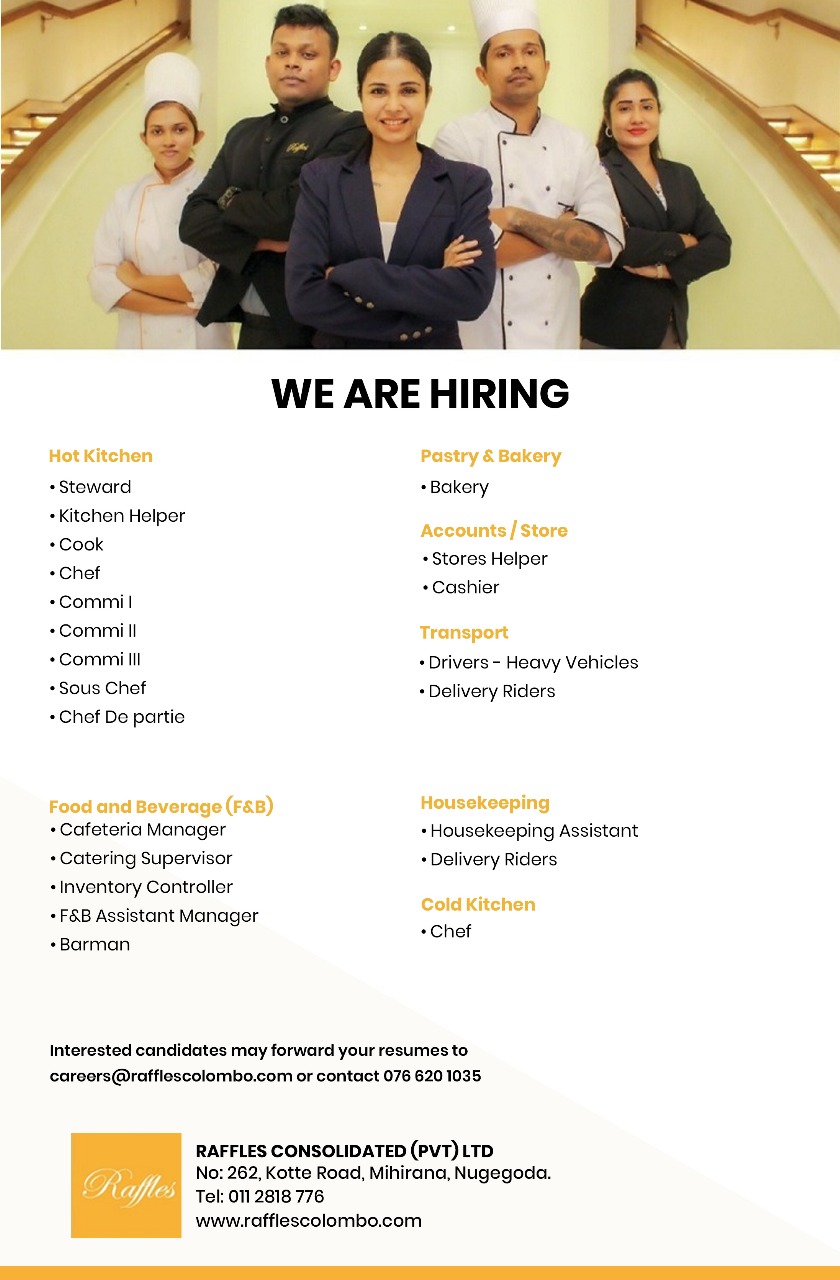 WE ARE HIRING

Hot Kitchen
• Steward
• Kitchen Helper
• Cook
• Chef
• Commi I
• Commi II
• Commi III
• Sous Chef
• Chef De partie

Food and Beverage (F&B)
• Cafeteria Manager
• Catering Supervisor
• Inventory Controller
• F&B Assistant Manager
• Barman

Pastry & Bakery
• Bakery

Accounts / Store
• Stores Helper
• Cashier

Transport
• Drivers - Heavy Vehicles
• Delivery Riders

Housekeeping
• Housekeeping Assistant
• Delivery Riders

Cold Kitchen
• Chef

Interested candidates may forward your resumes to careers@rafflescolombo.com or contact 076 620 1035

Raffles

RAFFLES CONSOLIDATED (PVT) LTD
No: 262, Kotte Road, Mihirana, Nugegoda.
Tel: 011 2818 776
www.rafflescolombo.com